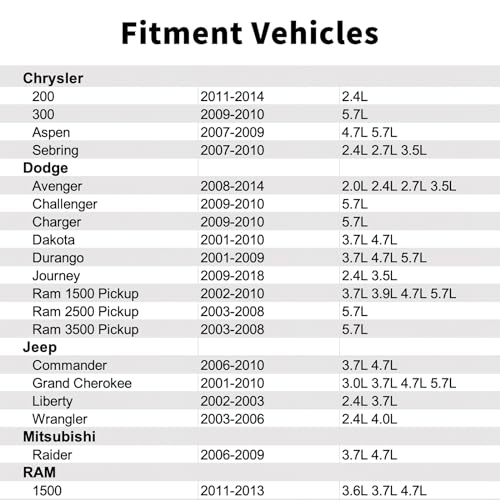 Fitment Vehicles

| Chrysler | | |
|---|---|---|
| 200 | 2011-2014 | 2.4L |
| 300 | 2009-2010 | 5.7L |
| Aspen | 2007-2009 | 4.7L 5.7L |
| Sebring | 2007-2010 | 2.4L 2.7L 3.5L |
| Dodge | | |
| Avenger | 2008-2014 | 2.0L 2.4L 2.7L 3.5L |
| Challenger | 2009-2010 | 5.7L |
| Charger | 2009-2010 | 5.7L |
| Dakota | 2001-2010 | 3.7L 4.7L |
| Durango | 2001-2009 | 3.7L 4.7L 5.7L |
| Journey | 2009-2018 | 2.4L 3.5L |
| Ram 1500 Pickup | 2002-2010 | 3.7L 3.9L 4.7L 5.7L |
| Ram 2500 Pickup | 2003-2008 | 5.7L |
| Ram 3500 Pickup | 2003-2008 | 5.7L |
| Jeep | | |
| Commander | 2006-2010 | 3.7L 4.7L |
| Grand Cherokee | 2001-2010 | 3.0L 3.7L 4.7L 5.7L |
| Liberty | 2002-2003 | 2.4L 3.7L |
| Wrangler | 2003-2006 | 2.4L 4.0L |
| Mitsubishi | | |
| Raider | 2006-2009 | 3.7L 4.7L |
| RAM | | |
| 1500 | 2011-2013 | 3.6L 3.7L 4.7L |